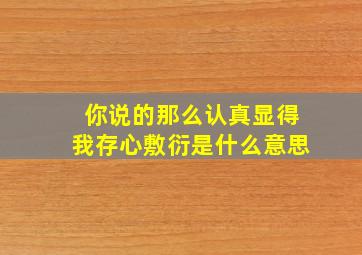 你说的那么认真显得
我存心敷衍是什么意思